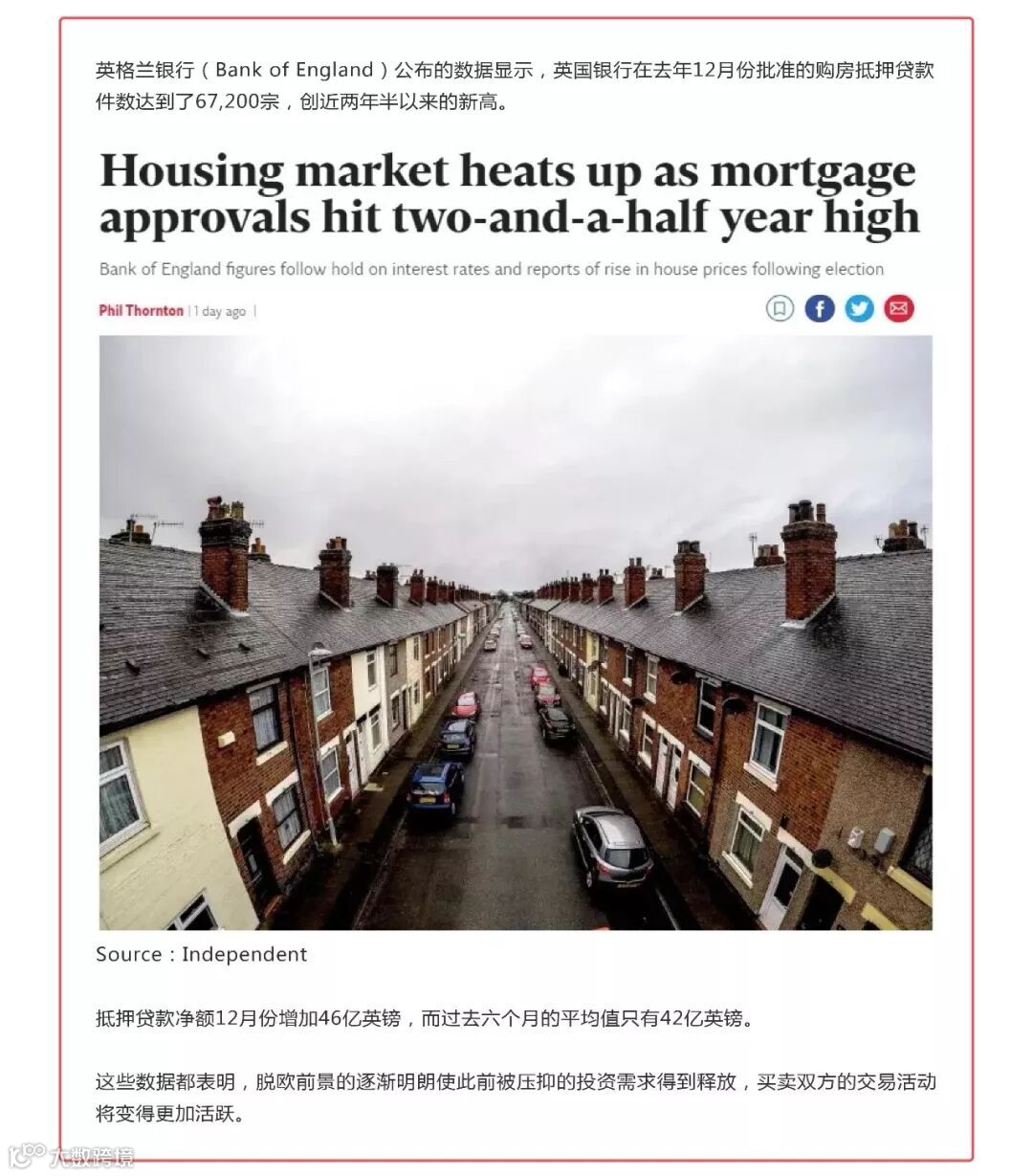 英格兰银行（Bank of England）公布的数据显示，英国银行在去年12月份批准的购房抵押贷款件数达到了67,200宗，创近两年半以来的新高。

Housing market heats up as mortgage approvals hit two-and-a-half year high

Bank of England figures follow hold on interest rates and reports of rise in house prices following election

Phil Thornton | 1 day ago |

Source：Independent

抵押贷款净额12月份增加46亿英镑，而过去六个月的平均值只有42亿英镑。

这些数据都表明，脱欧前景的逐渐明朗使此前被压抑的投资需求得到释放，买卖双方的交易活动将变得更加活跃。

大数跨境